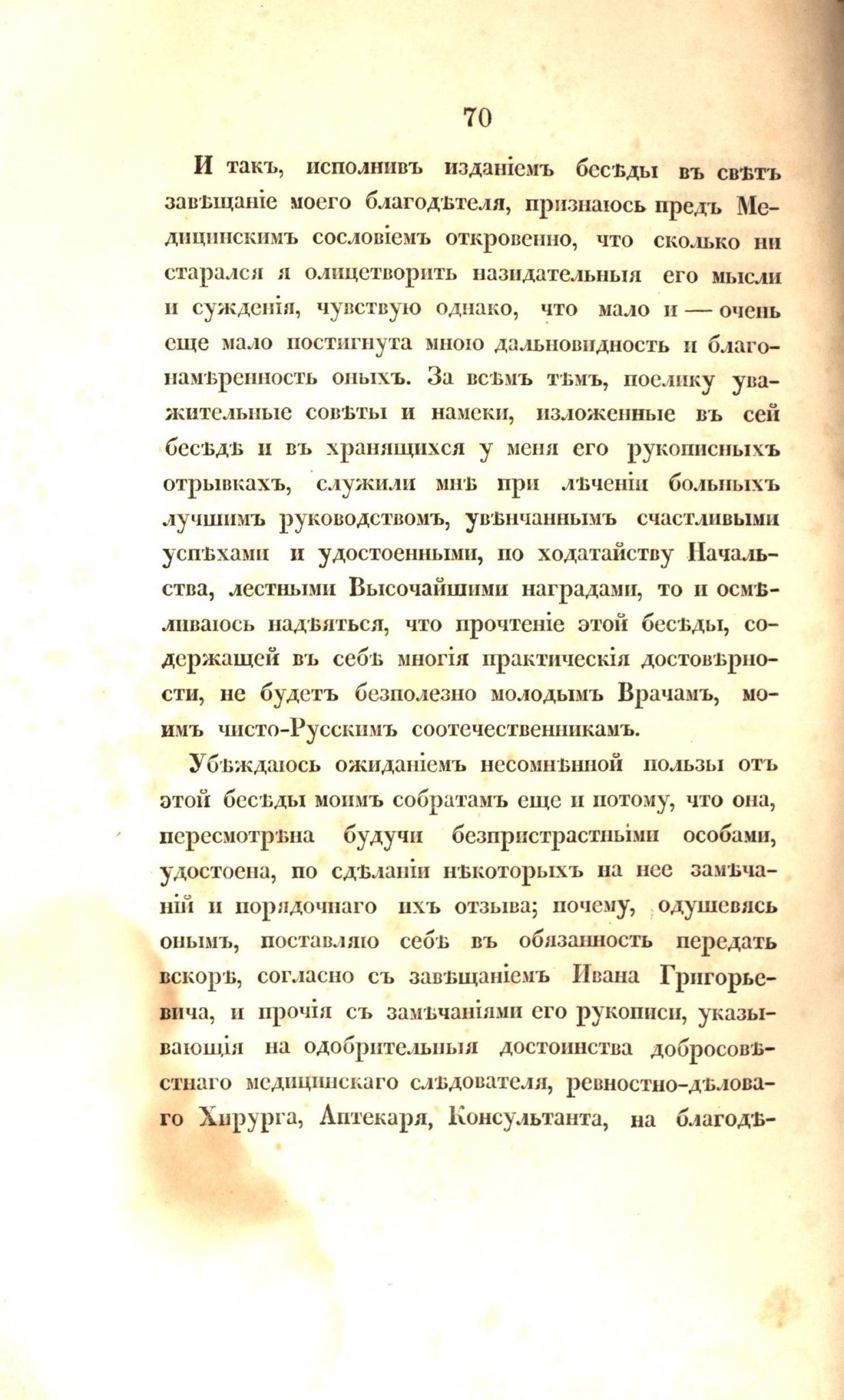 70

И такъ, исполнивъ изданіемъ бесѣды въ свѣтъ завѣщаніе моего благодѣтеля, признаюсь предъ Медицинскимъ сословіемъ откровенно, что сколько ни старался я олицетворить назидательныя его мысли и сужденія, чувствую однако, что мало и — очень еще мало постигнута мною дальновидность и благонамѣренность оныхъ. За всѣмъ тѣмъ, поелику уважительные совѣты и намеки, изложенные въ сей бесѣдѣ и въ хранящихся у меня его рукописныхъ отрывкахъ, служили мнѣ при лѣченіи больныхъ лучшимъ руководствомъ, увѣнчаннымъ счастливыми успѣхами и удостоенными, по ходатайству Начальства, лестными Высочайшими наградами, то и осмѣливаюсь надѣяться, что прочтеніе этой бесѣды, содержащей въ себѣ многія практическія достовѣрности, не будетъ безполезно молодымъ Врачамъ, моимъ чисто-Русскимъ соотечественникамъ.

Убѣждаюсь ожиданіемъ несомнѣнной пользы отъ этой бесѣды моимъ собратамъ еще и потому, что она, пересмотрѣна будучи безпристрастными особами, удостоена, по сдѣланіи нѣкоторыхъ на нее замѣчаній и порядочнаго ихъ отзыва; почему, одушевясь онымъ, поставляю себѣ въ обязанность передать вскорѣ, согласно съ завѣщаніемъ Ивана Григорьевича, и прочія съ замѣчаніями его рукописи, указывающія на одобрительныя достоинства добросовѣстнаго медицинскаго слѣдователя, ревностно-дѣловаго Хирурга, Аптекаря, Консультанта, на благодѣ-